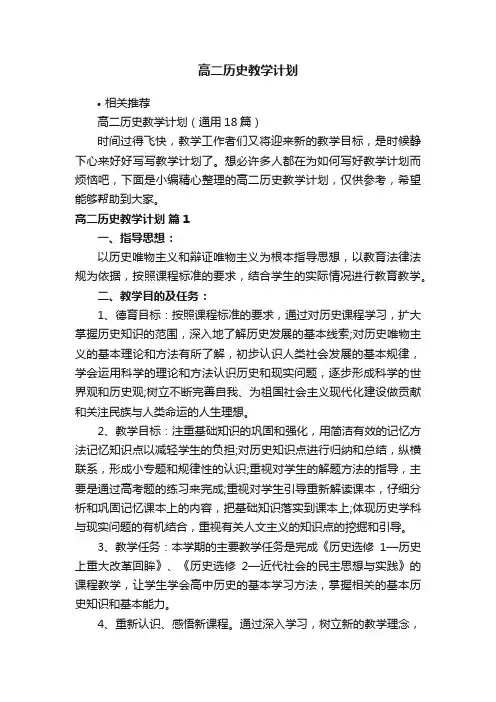 高二历史教学计划

• 相关推荐

高二历史教学计划（通用18篇）

时间过得飞快，教学工作者们又将迎来新的教学目标，是时候静下心来好好写写教学计划了。想必许多人都在为如何写好教学计划而烦恼吧，下面是小编精心整理的高二历史教学计划，仅供参考，希望能够帮助到大家。

高二历史教学计划 篇1

一、指导思想：

以历史唯物主义和辩证唯物主义为根本指导思想，以教育法律法规为依据，按照课程标准的要求，结合学生的实际情况进行教育教学。

二、教学目的及任务：

1、德育目标：按照课程标准的要求，通过对历史课程学习，扩大掌握历史知识的范围，深入地了解历史发展的基本线索;对历史唯物主义的基本理论和方法有所了解，初步认识人类社会发展的基本规律，学会运用科学的理论和方法认识历史和现实问题，逐步形成科学的世界观和历史观;树立不断完善自我、为祖国社会主义现代化建设做贡献和关注民族与人类命运的人生理想。

2、教学目标：注重基础知识的巩固和强化，用简洁有效的记忆方法记忆知识点以减轻学生的负担;对历史知识点进行归纳和总结，纵横联系，形成小专题和规律性的认识;重视对学生的解题方法的指导，主要是通过高考题的练习来完成;重视对学生引导重新解读课本，仔细分析和巩固记忆课本上的内容，把基础知识落实到课本上;体现历史学科与现实问题的有机结合，重视有关人文主义的知识点的挖掘和引导。

3、教学任务：本学期的主要教学任务是完成《历史选修 1—历史上重大改革回眸》、《历史选修 2—近代社会的民主思想与实践》的课程教学，让学生学会高中历史的基本学习方法，掌握相关的基本历史知识和基本能力。

4、重新认识、感悟新课程。通过深入学习，树立新的教学理念，